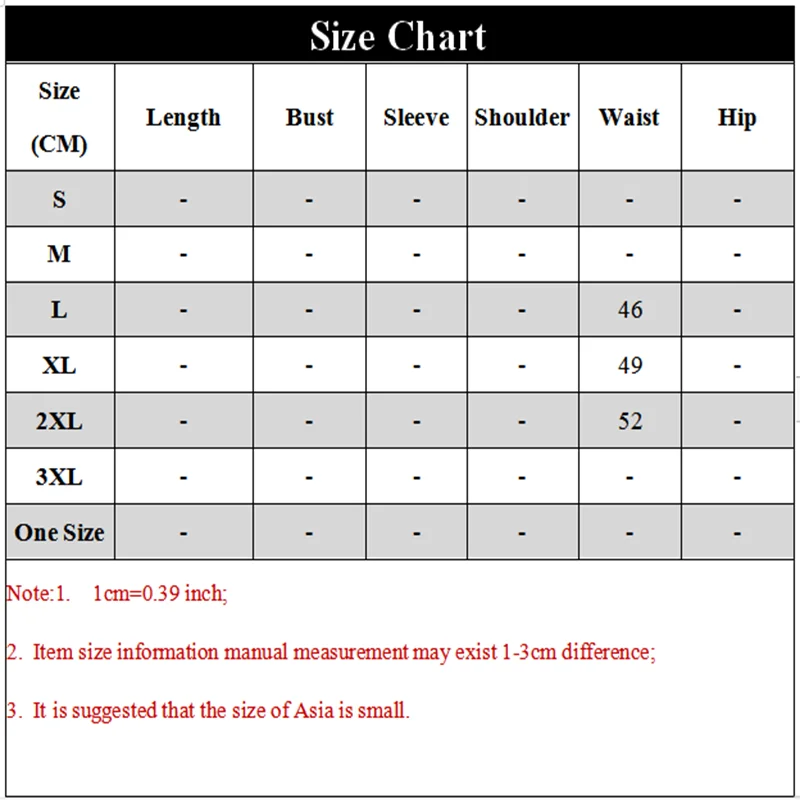 Size Chart

| Size (CM) | Length | Bust | Sleeve | Shoulder | Waist | Hip |
|---|---|---|---|---|---|---|
| S | - | - | - | - | - | - |
| M | - | - | - | - | - | - |
| L | - | - | - | - | 46 | - |
| XL | - | - | - | - | 49 | - |
| 2XL | - | - | - | - | 52 | - |
| 3XL | - | - | - | - | - | - |
| One Size | - | - | - | - | - | - |

Note:1. 1cm=0.39 inch;

2. Item size information manual measurement may exist 1-3cm difference;

3. It is suggested that the size of Asia is small.